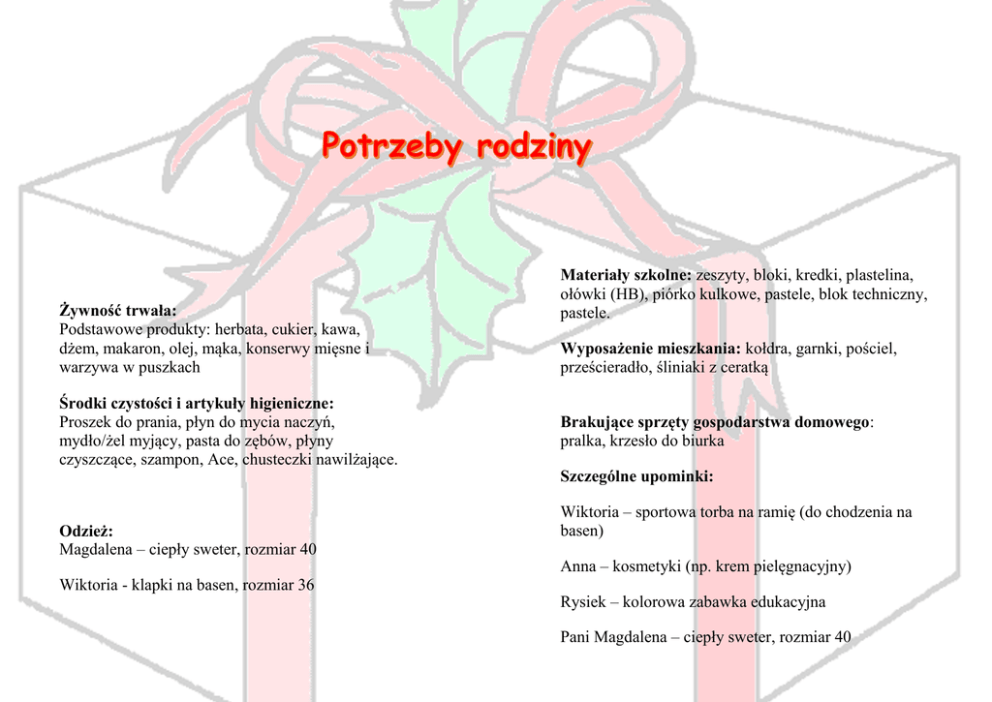 Potrzeby rodziny

Żywność trwała:
Podstawowe produkty: herbata, cukier, kawa, dżem, makaron, olej, mąka, konserwy mięsne i warzywa w puszkach

Środki czystości i artykuły higieniczne:
Proszek do prania, płyn do mycia naczyń, mydło/żel myjący, pasta do zębów, płyny czyszczące, szampon, Ace, chusteczki nawilżające.

Odzież:
Magdalena – ciepły sweter, rozmiar 40

Wiktoria - klapki na basen, rozmiar 36

Materiały szkolne: zeszyty, bloki, kredki, plastelina, ołówki (HB), piórko kulkowe, pastele, blok techniczny, pastele.

Wyposażenie mieszkania: kołdra, garnki, pościel, prześcieradło, śliniaki z ceratką

Brakujące sprzęty gospodarstwa domowego: pralka, krzesło do biurka

Szczególne upominki:

Wiktoria – sportowa torba na ramię (do chodzenia na basen)

Anna – kosmetyki (np. krem pielęgnacyjny)

Rysiek – kolorowa zabawka edukacyjna

Pani Magdalena – ciepły sweter, rozmiar 40